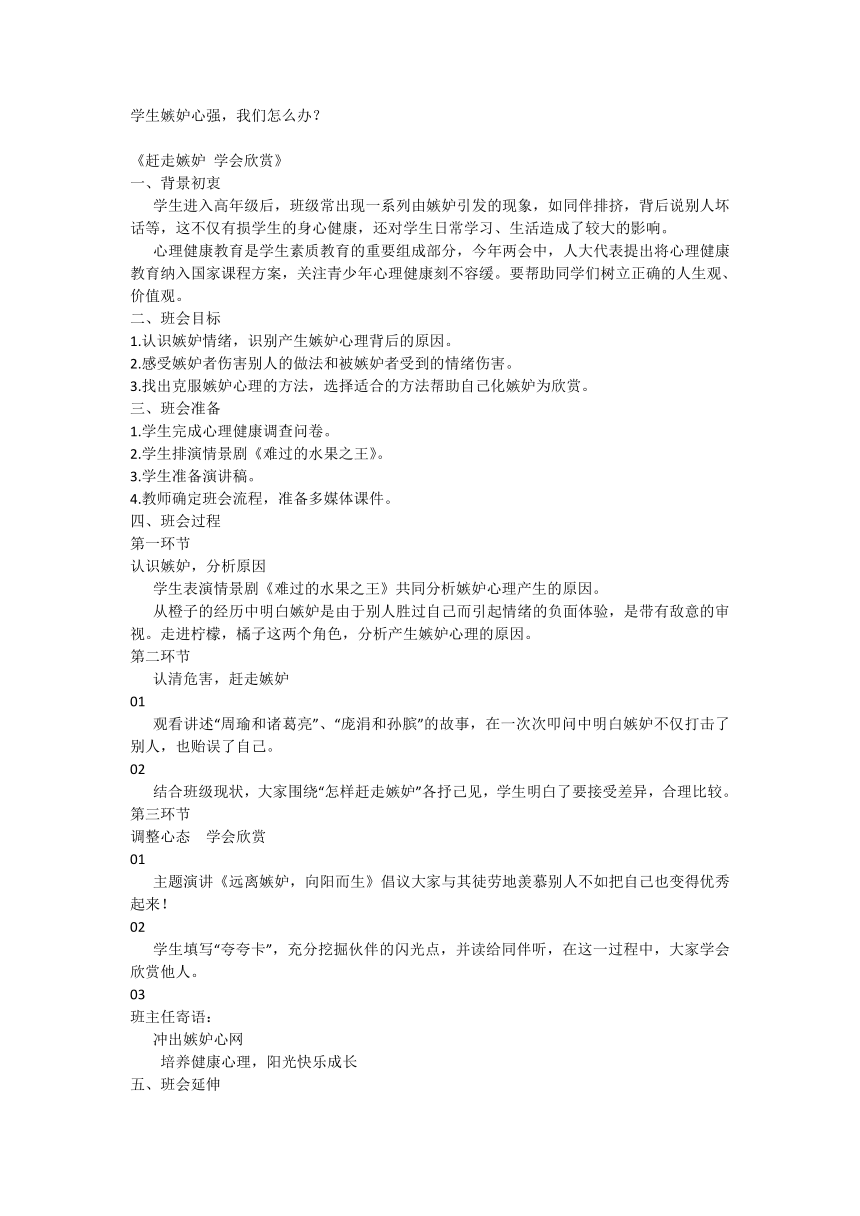 学生嫉妒心强，我们怎么办？

《赶走嫉妒 学会欣赏》
一、背景初衷

学生进入高年级后，班级常出现一系列由嫉妒引发的现象，如同伴排挤，背后说别人坏话等，这不仅有损学生的身心健康，还对学生日常学习、生活造成了较大的影响。

心理健康教育是学生素质教育的重要组成部分，今年两会中，人大代表提出将心理健康教育纳入国家课程方案，关注青少年心理健康刻不容缓。要帮助同学们树立正确的人生观、价值观。

二、班会目标
1.认识嫉妒情绪，识别产生嫉妒心理背后的原因。
2.感受嫉妒者伤害别人的做法和被嫉妒者受到的情绪伤害。
3.找出克服嫉妒心理的方法，选择适合的方法帮助自己化嫉妒为欣赏。
三、班会准备
1.学生完成心理健康调查问卷。
2.学生排演情景剧《难过的水果之王》。
3.学生准备演讲稿。
4.教师确定班会流程，准备多媒体课件。
四、班会过程
第一环节
认识嫉妒，分析原因

学生表演情景剧《难过的水果之王》共同分析嫉妒心理产生的原因。

从橙子的经历中明白嫉妒是由于别人胜过自己而引起情绪的负面体验，是带有敌意的审视。走进柠檬，橘子这两个角色，分析产生嫉妒心理的原因。

第二环节
认清危害，赶走嫉妒
01
观看讲述“周瑜和诸葛亮”、“庞涓和孙膑”的故事，在一次次叩问中明白嫉妒不仅打击了别人，也贻误了自己。
02
结合班级现状，大家围绕“怎样赶走嫉妒”各抒己见，学生明白了要接受差异，合理比较。
第三环节
调整心态 学会欣赏
01
主题演讲《远离嫉妒，向阳而生》倡议大家与其徒劳地羡慕别人不如把自己也变得优秀起来！
02
学生填写“夸夸卡”，充分挖掘伙伴的闪光点，并读给同伴听，在这一过程中，大家学会欣赏他人。
03
班主任寄语：
冲出嫉妒心网
培养健康心理，阳光快乐成长
五、班会延伸